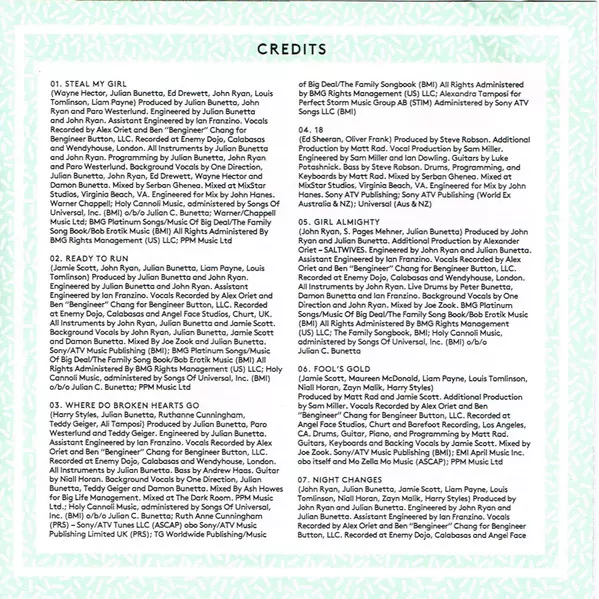 CREDITS

01. STEAL MY GIRL
(Wayne Hector, Julian Bunetta, Ed Drewett, John Ryan, Louis Tomlinson, Liam Payne) Produced by Julian Bunetta, John Ryan and Paro Westerlund. Engineered by Julian Bunetta and John Ryan. Assistant Engineered by Ian Franzino. Vocals Recorded by Alex Oriet and Ben "Bengineer" Chang for Bengineer Button, LLC. Recorded at Enemy Dojo, Calabasas and Wendyhouse, London. All Instruments by Julian Bunetta and John Ryan. Programming by Julian Bunetta, John Ryan and Paro Westerlund. Background Vocals by One Direction, Julian Bunetta, John Ryan, Ed Drewett, Wayne Hector and Damon Bunetta. Mixed by Serban Ghenea. Mixed at MixStar Studios, Virginia Beach, VA. Engineered for Mix by John Hanes. Warner Chappell; Holy Cannoli Music, administered by Songs Of Universal, Inc. (BMI) o/b/o Julian C. Bunetta; Warner/Chappell Music Ltd; BMG Platinum Songs/Music Of Big Deal/The Family Song Book/Bob Erotik Music (BMI) All Rights Administered By BMG Rights Management (US) LLC; PPM Music Ltd

02. READY TO RUN
(Jamie Scott, John Ryan, Julian Bunetta, Liam Payne, Louis Tomlinson) Produced by Julian Bunetta and John Ryan. Engineered by Julian Bunetta and John Ryan. Assistant Engineered by Ian Franzino. Vocals Recorded by Alex Oriet and Ben "Bengineer" Chang for Bengineer Button, LLC. Recorded at Enemy Dojo, Calabasas and Angel Face Studios, Churt, UK. All Instruments by John Ryan, Julian Bunetta and Jamie Scott. Background Vocals by John Ryan, Julian Bunetta, Jamie Scott and Damon Bunetta. Mixed By Joe Zook and Julian Bunetta. Sony/ATV Music Publishing (BMI); BMG Platinum Songs/Music Of Big Deal/The Family Song Book/Bob Erotik Music (BMI) All Rights Administered By BMG Rights Management (US) LLC; Holy Cannoli Music, administered by Songs Of Universal, Inc. (BMI) o/b/o Julian C. Bunetta; PPM Music Ltd

03. WHERE DO BROKEN HEARTS GO
(Harry Styles, Julian Bunetta, Ruthanne Cunningham, Teddy Geiger, Ali Tamposi) Produced by Julian Bunetta, Paro Westerlund and Teddy Geiger. Engineered by Julian Bunetta. Assistant Engineered by Ian Franzino. Vocals Recorded by Alex Oriet and Ben "Bengineer" Chang for Bengineer Button, LLC. Recorded at Enemy Dojo, Calabasas and Wendyhouse, London. All Instruments by Julian Bunetta. Bass by Andrew Haas. Guitar by Niall Horan. Background Vocals by One Direction, Julian Bunetta, Teddy Geiger and Damon Bunetta. Mixed By Ash Howes for Big Life Management. Mixed at The Dark Room. PPM Music Ltd.; Holy Cannoli Music, administered by Songs Of Universal, Inc. (BMI) o/b/o Julian C. Bunetta; Ruth Anne Cunningham (PRS) – Sony/ATV Tunes LLC (ASCAP) obo Sony/ATV Music Publishing Limited UK (PRS); TG Worldwide Publishing/Music of Big Deal/The Family Songbook (BMI) All Rights Administered by BMG Rights Management (US) LLC; Alexandra Tamposi for Perfect Storm Music Group AB (STIM) Administered by Sony ATV Songs LLC (BMI)

04. 18
(Ed Sheeran, Oliver Frank) Produced by Steve Robson. Additional Production by Matt Rad. Vocal Production by Sam Miller. Engineered by Sam Miller and Ian Dowling. Guitars by Luke Potashnick. Bass by Steve Robson. Drums, Programming, and Keyboards by Matt Rad. Mixed by Serban Ghenea. Mixed at MixStar Studios, Virginia Beach, VA. Engineered for Mix by John Hanes. Sony ATV Publishing; Sony ATV Publishing (World Ex Australia & NZ); Universal (Aus & NZ)

05. GIRL ALMIGHTY
(John Ryan, S. Pages Mehner, Julian Bunetta) Produced by John Ryan and Julian Bunetta. Additional Production by Alexander Oriet – SALTWIVES. Engineered by John Ryan and Julian Bunetta. Assistant Engineered by Ian Franzino. Vocals Recorded by Alex Oriet and Ben "Bengineer" Chang for Bengineer Button, LLC. Recorded at Enemy Dojo, Calabasas and Wendyhouse, London. All Instruments by John Ryan. Live Drums by Peter Bunetta, Damon Bunetta and Ian Franzino. Background Vocals by One Direction and John Ryan. Mixed by Joe Zook. BMG Platinum Songs/Music Of Big Deal/The Family Song Book/Bob Erotik Music (BMI) All Rights Administered By BMG Rights Management (US) LLC; The Family Songbook, BMI; Holy Cannoli Music, administered by Songs Of Universal, Inc. (BMI) o/b/o Julian C. Bunetta

06. FOOL'S GOLD
(Jamie Scott, Maureen McDonald, Liam Payne, Louis Tomlinson, Niall Horan, Zayn Malik, Harry Styles)
Produced by Matt Rad and Jamie Scott. Additional Production by Sam Miller. Vocals Recorded by Alex Oriet and Ben "Bengineer" Chang for Bengineer Button, LLC. Recorded at Angel Face Studios, Churt and Barefoot Recording, Los Angeles, CA. Drums, Guitar, Piano, and Programming by Matt Rad. Guitars, Keyboards and Backing Vocals by Jamie Scott. Mixed by Joe Zook. Sony/ATV Music Publishing (BMI); EMI April Music Inc. obo itself and Mo Zella Mo Music (ASCAP); PPM Music Ltd

07. NIGHT CHANGES
(John Ryan, Julian Bunetta, Jamie Scott, Liam Payne, Louis Tomlinson, Niall Horan, Zayn Malik, Harry Styles) Produced by John Ryan and Julian Bunetta. Engineered by John Ryan and Julian Bunetta. Assistant Engineered by Ian Franzino. Vocals Recorded by Alex Oriet and Ben "Bengineer" Chang for Bengineer Button, LLC. Recorded at Enemy Dojo, Calabasas and Angel Face